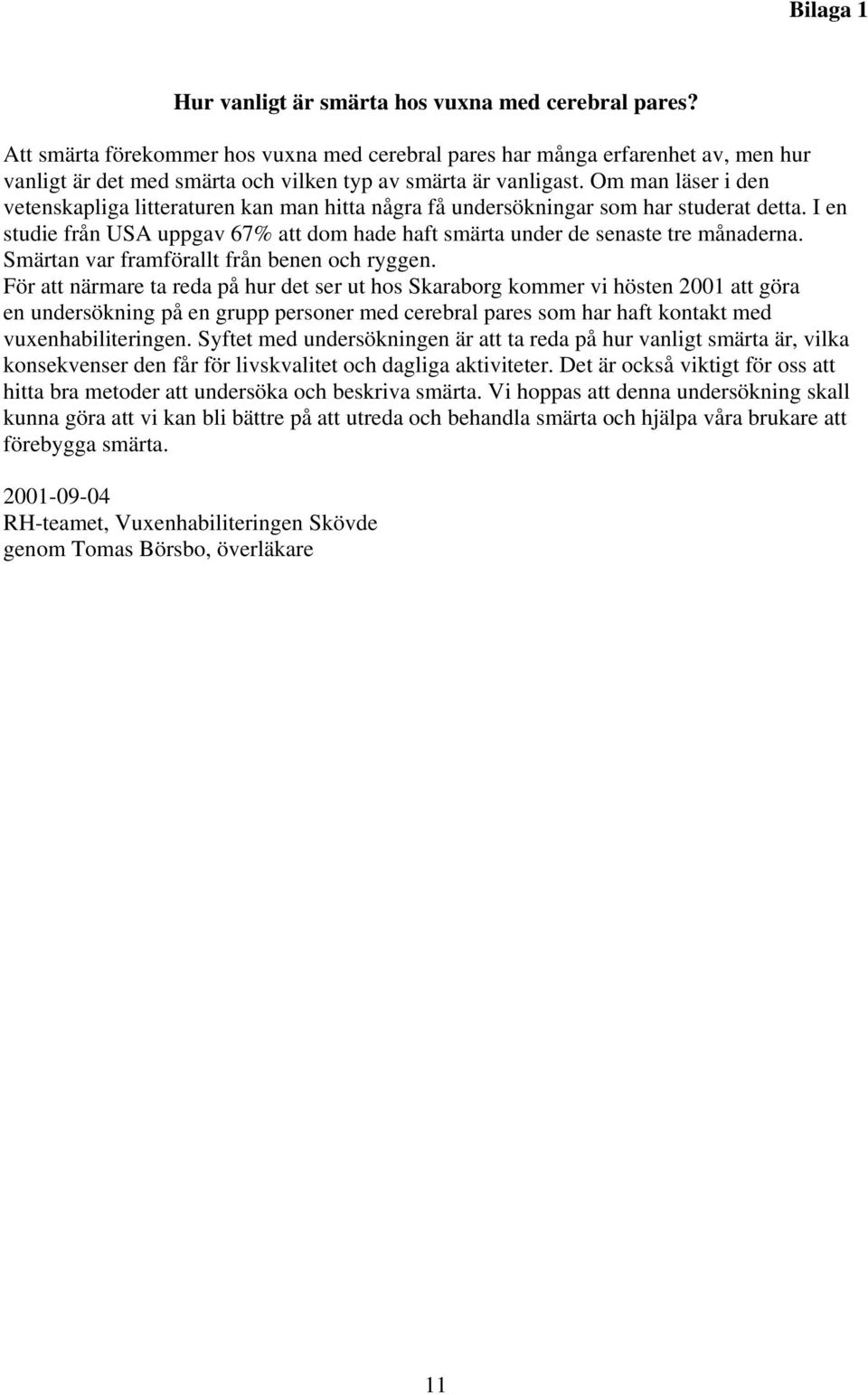 Bilaga 1

Hur vanligt är smärta hos vuxna med cerebral pares?

Att smärta förekommer hos vuxna med cerebral pares har många erfarenhet av, men hur vanligt är det med smärta och vilken typ av smärta är vanligast. Om man läser i den vetenskapliga litteraturen kan man hitta några få undersökningar som har studerat detta. I en studie från USA uppgav 67% att dom hade haft smärta under de senaste tre månaderna. Smärtan var framförallt från benen och ryggen.
För att närmare ta reda på hur det ser ut hos Skaraborg kommer vi hösten 2001 att göra en undersökning på en grupp personer med cerebral pares som har haft kontakt med vuxenhabiliteringen. Syftet med undersökningen är att ta reda på hur vanligt smärta är, vilka konsekvenser den får för livskvalitet och dagliga aktiviteter. Det är också viktigt för oss att hitta bra metoder att undersöka och beskriva smärta. Vi hoppas att denna undersökning skall kunna göra att vi kan bli bättre på att utreda och behandla smärta och hjälpa våra brukare att förebygga smärta.

2001-09-04
RH-teamet, Vuxenhabiliteringen Skövde
genom Tomas Börsbo, överläkare

11